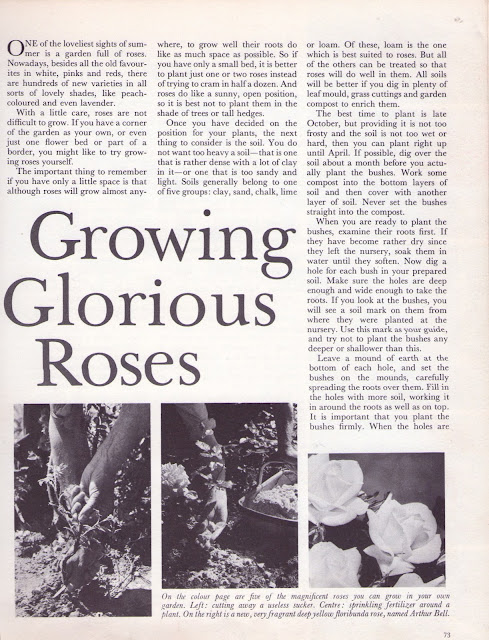 ONE of the loveliest sights of summer is a garden full of roses. Nowadays, besides all the old favourites in white, pinks and reds, there are hundreds of new varieties in all sorts of lovely shades, like peach-coloured and even lavender.

With a little care, roses are not difficult to grow. If you have a corner of the garden as your own, or even just one flower bed or part of a border, you might like to try growing roses yourself.

The important thing to remember if you have only a little space is that although roses will grow almost anywhere, to grow well their roots do like as much space as possible. So if you have only a small bed, it is better to plant just one or two roses instead of trying to cram in half a dozen. And roses do like a sunny, open position, so it is best not to plant them in the shade of trees or tall hedges.

Once you have decided on the position for your plants, the next thing to consider is the soil. You do not want too heavy a soil—that is one that is rather dense with a lot of clay in it—or one that is too sandy and light. Soils generally belong to one of five groups: clay, sand, chalk, lime or loam. Of these, loam is the one which is best suited to roses. But all of the others can be treated so that roses will do well in them. All soils will be better if you dig in plenty of leaf mould, grass cuttings and garden compost to enrich them.

The best time to plant is late October, but providing it is not too frosty and the soil is not too wet or hard, then you can plant right up until April. If possible, dig over the soil about a month before you actually plant the bushes. Work some compost into the bottom layers of soil and then cover with another layer of soil. Never set the bushes straight into the compost.

When you are ready to plant the bushes, examine their roots first. If they have become rather dry since they left the nursery, soak them in water until they soften. Now dig a hole for each bush in your prepared soil. Make sure the holes are deep enough and wide enough to take the roots. If you look at the bushes, you will see a soil mark on them from where they were planted at the nursery. Use this mark as your guide, and try not to plant the bushes any deeper or shallower than this.

Leave a mound of earth at the bottom of each hole, and set the bushes on the mounds, carefully spreading the roots over them. Fill in the holes with more soil, working it in around the roots as well as on top. It is important that you plant the bushes firmly. When the holes are

Growing Glorious Roses

On the colour page are five of the magnificent roses you can grow in your own garden. Left: cutting away a useless sucker. Centre: sprinkling fertilizer around a plant. On the right is a new, very fragrant deep yellow floribunda rose, named Arthur Bell.

73